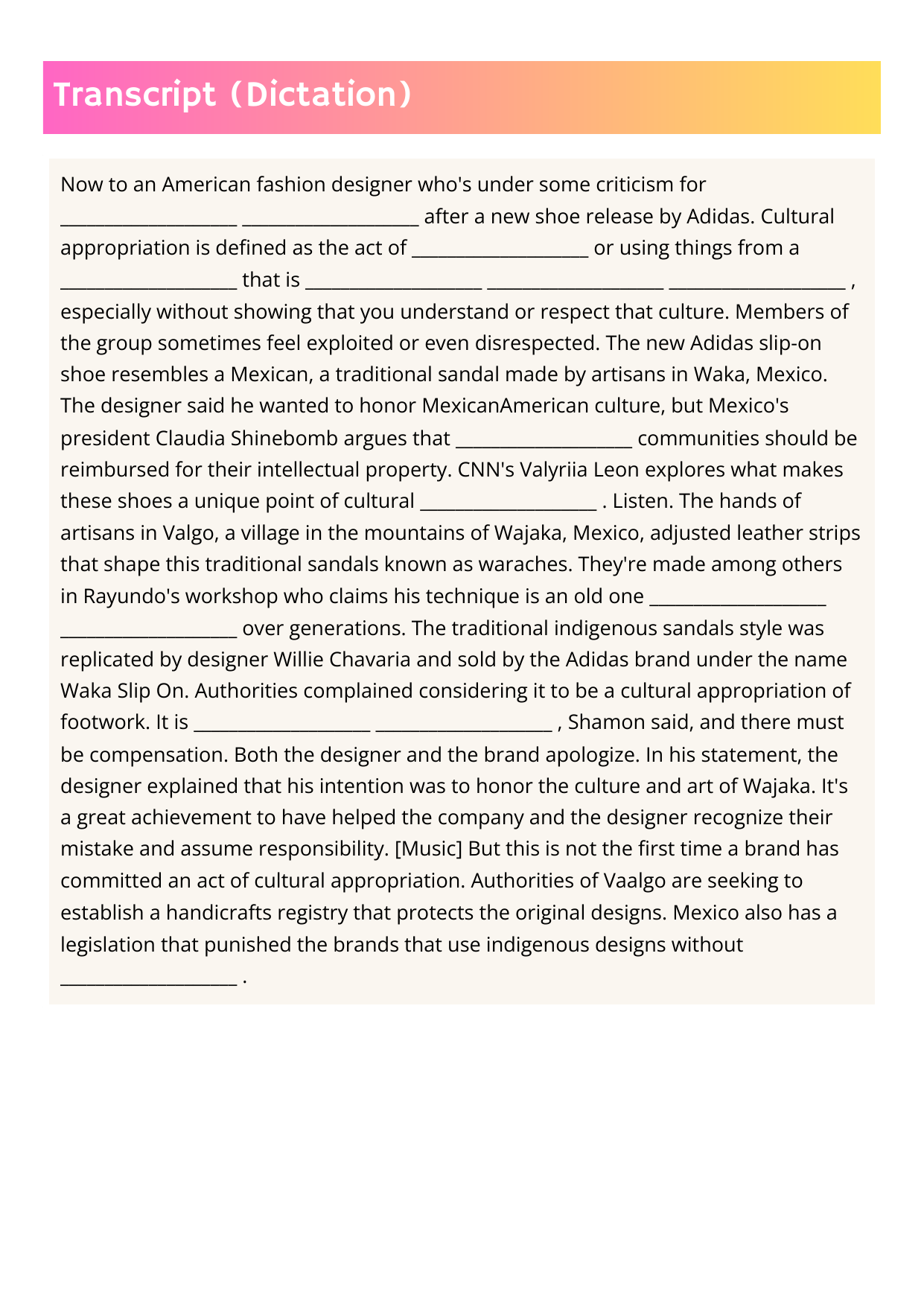 Transcript (Dictation)

Now to an American fashion designer who's under some criticism for __________________ __________________ after a new shoe release by Adidas. Cultural appropriation is defined as the act of __________________ or using things from a __________________ that is __________________ __________________ __________________ , especially without showing that you understand or respect that culture. Members of the group sometimes feel exploited or even disrespected. The new Adidas slip-on shoe resembles a Mexican, a traditional sandal made by artisans in Waka, Mexico. The designer said he wanted to honor MexicanAmerican culture, but Mexico's president Claudia Shinebomb argues that __________________ communities should be reimbursed for their intellectual property. CNN's Valyriia Leon explores what makes these shoes a unique point of cultural __________________ . Listen. The hands of artisans in Valgo, a village in the mountains of Wajaka, Mexico, adjusted leather strips that shape this traditional sandals known as waraches. They're made among others in Rayundo's workshop who claims his technique is an old one __________________ __________________ over generations. The traditional indigenous sandals style was replicated by designer Willie Chavaria and sold by the Adidas brand under the name Waka Slip On. Authorities complained considering it to be a cultural appropriation of footwork. It is __________________ __________________ , Shamon said, and there must be compensation. Both the designer and the brand apologize. In his statement, the designer explained that his intention was to honor the culture and art of Wajaka. It's a great achievement to have helped the company and the designer recognize their mistake and assume responsibility. [Music] But this is not the first time a brand has committed an act of cultural appropriation. Authorities of Vaalgo are seeking to establish a handicrafts registry that protects the original designs. Mexico also has a legislation that punished the brands that use indigenous designs without __________________ .